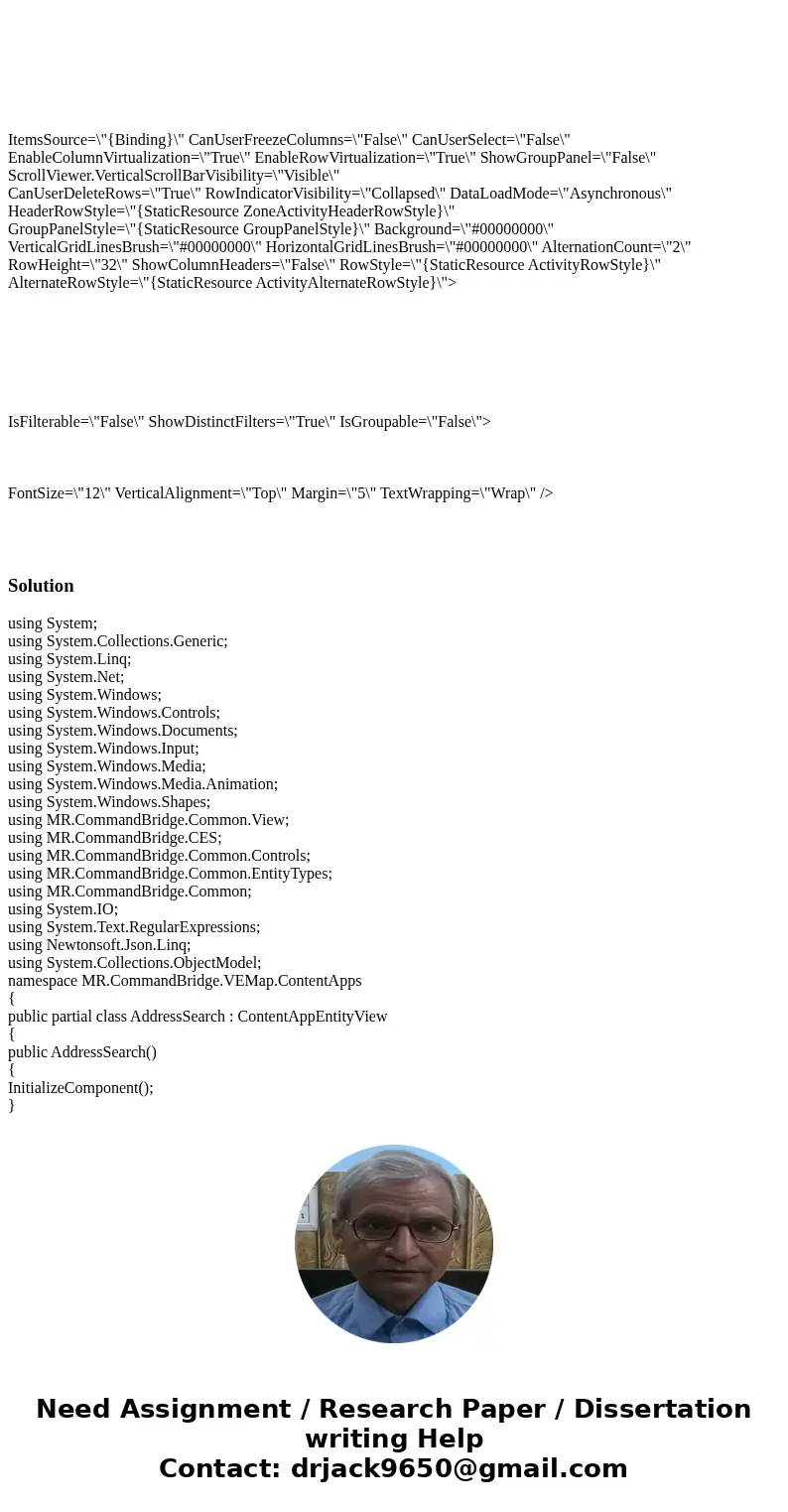 ItemsSource=\"{Binding}\" CanUserFreezeColumns=\"False\" CanUserSelect=\"False\" EnableColumnVirtualization=\"True\" EnableRowVirtualization=\"True\" ShowGroupPanel=\"False\" ScrollViewer.VerticalScrollBarVisibility=\"Visible\" CanUserDeleteRows=\"True\" RowIndicatorVisibility=\"Collapsed\" DataLoadMode=\"Asynchronous\" HeaderRowStyle=\"{StaticResource ZoneActivityHeaderRowStyle}\" GroupPanelStyle=\"{StaticResource GroupPanelStyle}\" Background=\"#00000000\" VerticalGridLinesBrush=\"#00000000\" HorizontalGridLinesBrush=\"#00000000\" AlternationCount=\"2\" RowHeight=\"32\" ShowColumnHeaders=\"False\" RowStyle=\"{StaticResource ActivityRowStyle}\" AlternateRowStyle=\"{StaticResource ActivityAlternateRowStyle}\">

IsFilterable=\"False\" ShowDistinctFilters=\"True\" IsGroupable=\"False\">

FontSize=\"12\" VerticalAlignment=\"Top\" Margin=\"5\" TextWrapping=\"Wrap\" />

Solution

using System;
using System.Collections.Generic;
using System.Linq;
using System.Net;
using System.Windows;
using System.Windows.Controls;
using System.Windows.Documents;
using System.Windows.Input;
using System.Windows.Media;
using System.Windows.Media.Animation;
using System.Windows.Shapes;
using MR.CommandBridge.Common.View;
using MR.CommandBridge.CES;
using MR.CommandBridge.Common.Controls;
using MR.CommandBridge.Common.EntityTypes;
using MR.CommandBridge.Common;
using System.IO;
using System.Text.RegularExpressions;
using Newtonsoft.Json.Linq;
using System.Collections.ObjectModel;
namespace MR.CommandBridge.VEMap.ContentApps
{
public partial class AddressSearch : ContentAppEntityView
{
public AddressSearch()
{
InitializeComponent();
}

Need Assignment / Research Paper / Dissertation writing Help
Contact: drjack9650@gmail.com